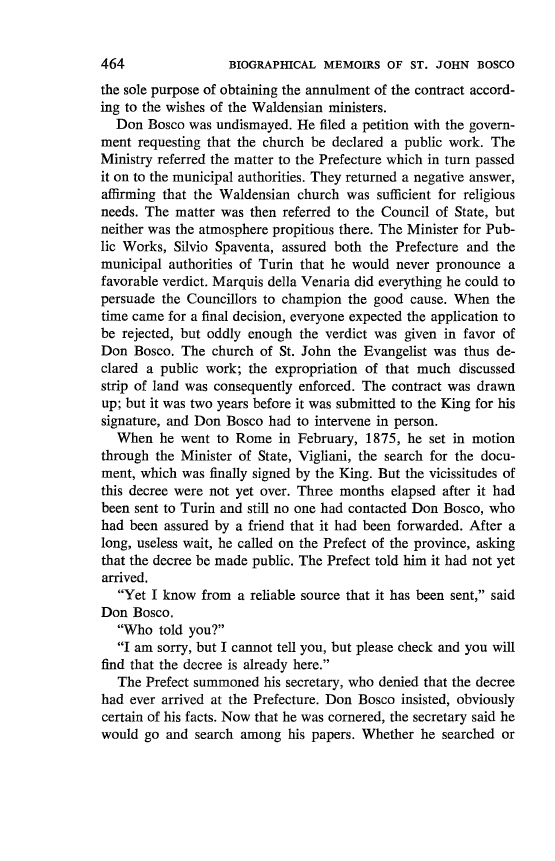 464 BIOGRAPHICAL MEMOIRS OF ST. JOHN BOSCO

the sole purpose of obtaining the annulment of the contract according to the wishes of the Waldensian ministers.

Don Bosco was undismayed. He filed a petition with the government requesting that the church be declared a public work. The Ministry referred the matter to the Prefecture which in turn passed it on to the municipal authorities. They returned a negative answer, affirming that the Waldensian church was sufficient for religious needs. The matter was then referred to the Council of State, but neither was the atmosphere propitious there. The Minister for Public Works, Silvio Spaventa, assured both the Prefecture and the municipal authorities of Turin that he would never pronounce a favorable verdict. Marquis della Venaria did everything he could to persuade the Councillors to champion the good cause. When the time came for a final decision, everyone expected the application to be rejected, but oddly enough the verdict was given in favor of Don Bosco. The church of St. John the Evangelist was thus declared a public work; the expropriation of that much discussed strip of land was consequently enforced. The contract was drawn up; but it was two years before it was submitted to the King for his signature, and Don Bosco had to intervene in person.

When he went to Rome in February, 1875, he set in motion through the Minister of State, Vigliani, the search for the document, which was finally signed by the King. But the vicissitudes of this decree were not yet over. Three months elapsed after it had been sent to Turin and still no one had contacted Don Bosco, who had been assured by a friend that it had been forwarded. After a long, useless wait, he called on the Prefect of the province, asking that the decree be made public. The Prefect told him it had not yet arrived.

"Yet I know from a reliable source that it has been sent," said Don Bosco.

"Who told you?"

"I am sorry, but I cannot tell you, but please check and you will find that the decree is already here."

The Prefect summoned his secretary, who denied that the decree had ever arrived at the Prefecture. Don Bosco insisted, obviously certain of his facts. Now that he was cornered, the secretary said he would go and search among his papers. Whether he searched or